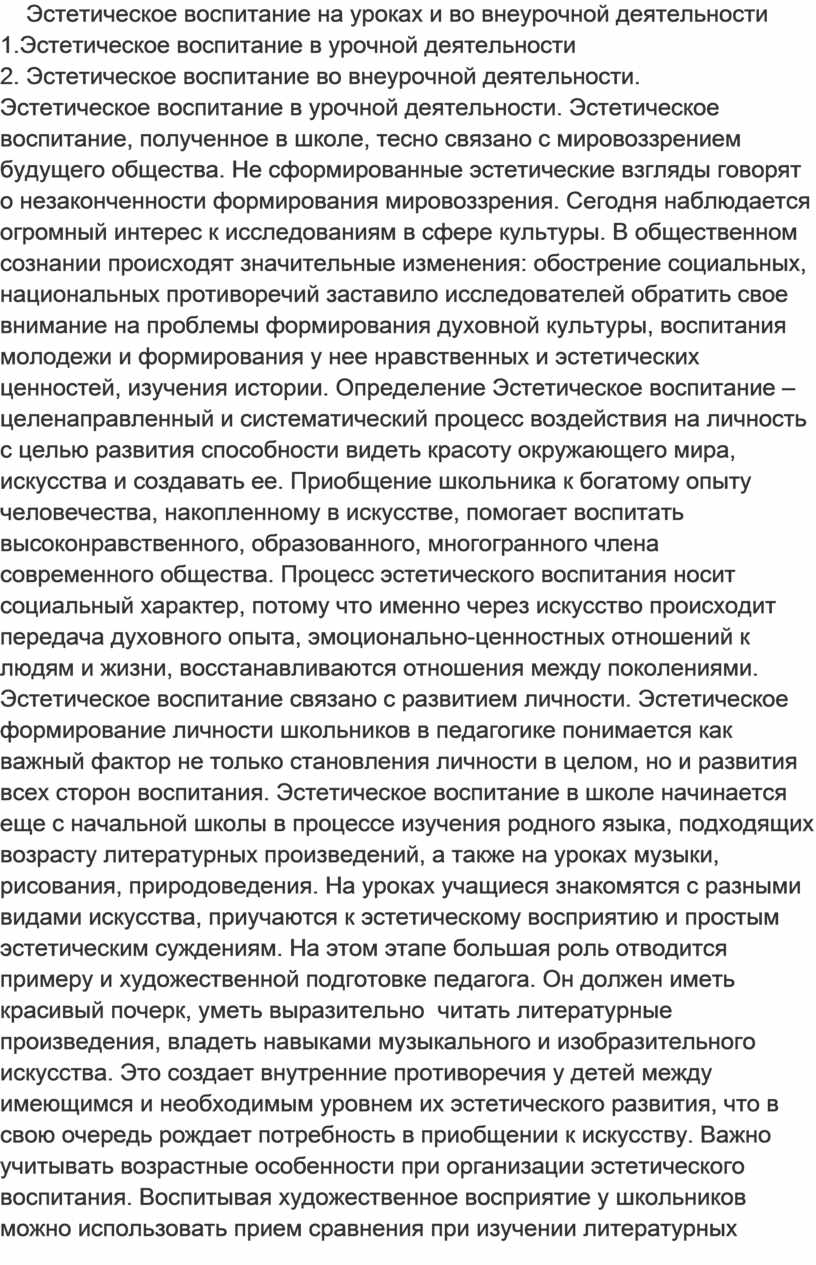 Эстетическое воспитание на уроках и во внеурочной деятельности
1.Эстетическое воспитание в урочной деятельности
2. Эстетическое воспитание во внеурочной деятельности.
Эстетическое воспитание в урочной деятельности. Эстетическое воспитание, полученное в школе, тесно связано с мировоззрением будущего общества. Не сформированные эстетические взгляды говорят о незаконченности формирования мировоззрения. Сегодня наблюдается огромный интерес к исследованиям в сфере культуры. В общественном сознании происходят значительные изменения: обострение социальных, национальных противоречий заставило исследователей обратить свое внимание на проблемы формирования духовной культуры, воспитания молодежи и формирования у нее нравственных и эстетических ценностей, изучения истории. Определение Эстетическое воспитание – целенаправленный и систематический процесс воздействия на личность с целью развития способности видеть красоту окружающего мира, искусства и создавать ее. Приобщение школьника к богатому опыту человечества, накопленному в искусстве, помогает воспитать высоконравственного, образованного, многогранного члена современного общества. Процесс эстетического воспитания носит социальный характер, потому что именно через искусство происходит передача духовного опыта, эмоционально-ценностных отношений к людям и жизни, восстанавливаются отношения между поколениями. Эстетическое воспитание связано с развитием личности. Эстетическое формирование личности школьников в педагогике понимается как важный фактор не только становления личности в целом, но и развития всех сторон воспитания. Эстетическое воспитание в школе начинается еще с начальной школы в процессе изучения родного языка, подходящих возрасту литературных произведений, а также на уроках музыки, рисования, природоведения. На уроках учащиеся знакомятся с разными видами искусства, приучаются к эстетическому восприятию и простым эстетическим суждениям. На этом этапе большая роль отводится примеру и художественной подготовке педагога. Он должен иметь красивый почерк, уметь выразительно читать литературные произведения, владеть навыками музыкального и изобразительного искусства. Это создает внутренние противоречия у детей между имеющимся и необходимым уровнем их эстетического развития, что в свою очередь рождает потребность в приобщении к искусству. Важно учитывать возрастные особенности при организации эстетического воспитания. Воспитывая художественное восприятие у школьников можно использовать прием сравнения при изучении литературных